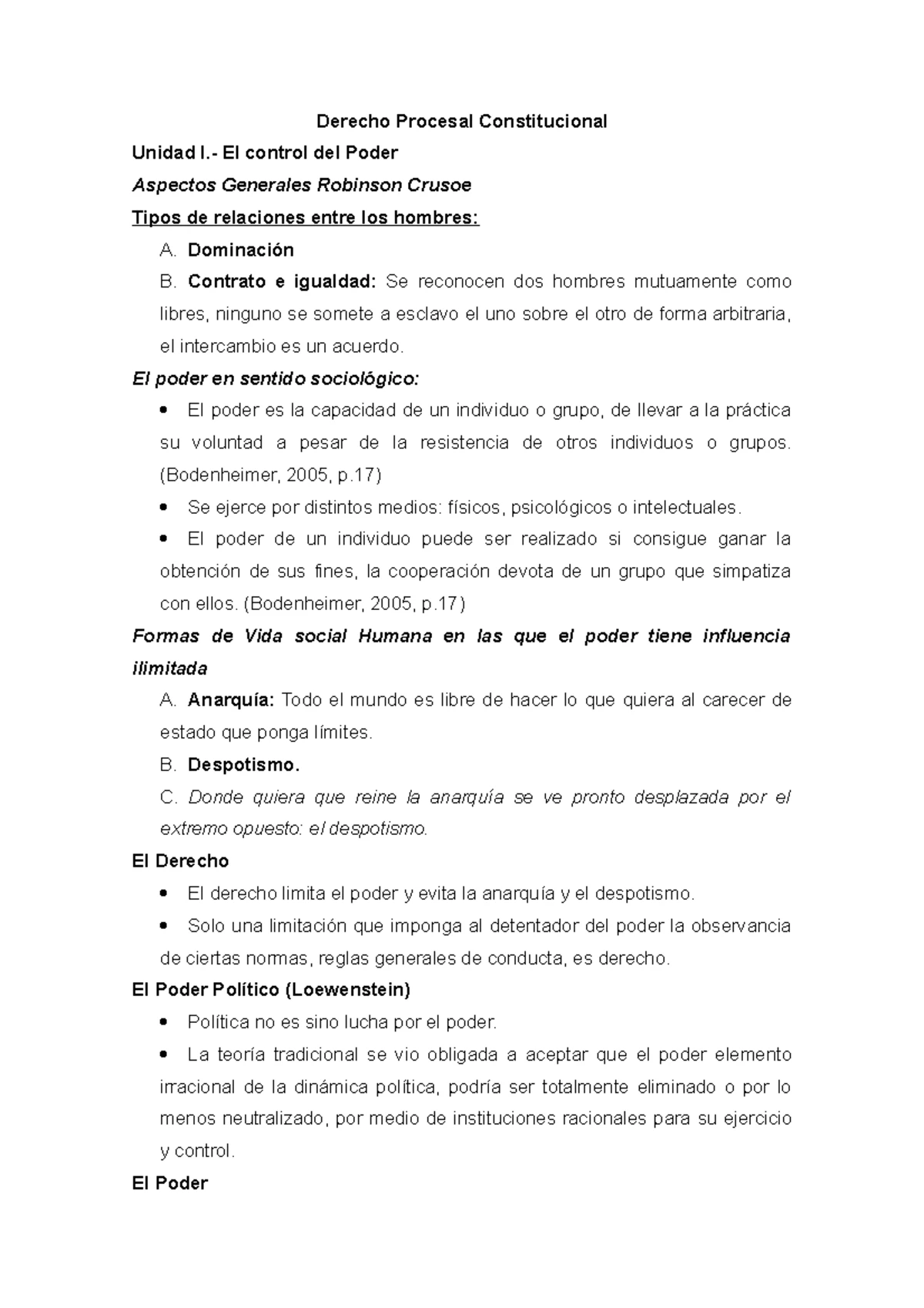 Derecho Procesal Constitucional

Unidad I.- El control del Poder

Aspectos Generales Robinson Crusoe

Tipos de relaciones entre los hombres:

A. Dominación

B. Contrato e igualdad: Se reconocen dos hombres mutuamente como libres, ninguno se somete a esclavo el uno sobre el otro de forma arbitraria, el intercambio es un acuerdo.

El poder en sentido sociológico:

• El poder es la capacidad de un individuo o grupo, de llevar a la práctica su voluntad a pesar de la resistencia de otros individuos o grupos. (Bodenheimer, 2005, p.17)

• Se ejerce por distintos medios: físicos, psicológicos o intelectuales.

• El poder de un individuo puede ser realizado si consigue ganar la obtención de sus fines, la cooperación devota de un grupo que simpatiza con ellos. (Bodenheimer, 2005, p.17)

Formas de Vida social Humana en las que el poder tiene influencia ilimitada

A. Anarquía: Todo el mundo es libre de hacer lo que quiera al carecer de estado que ponga límites.

B. Despotismo.

C. Donde quiera que reine la anarquía se ve pronto desplazada por el extremo opuesto: el despotismo.

El Derecho

• El derecho limita el poder y evita la anarquía y el despotismo.

• Solo una limitación que imponga al detentador del poder la observancia de ciertas normas, reglas generales de conducta, es derecho.

El Poder Político (Loewenstein)

• Política no es sino lucha por el poder.

• La teoría tradicional se vio obligada a aceptar que el poder elemento irracional de la dinámica política, podría ser totalmente eliminado o por lo menos neutralizado, por medio de instituciones racionales para su ejercicio y control.

El Poder